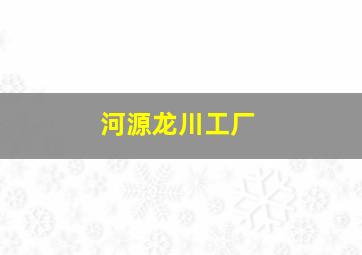 河源龙川工厂